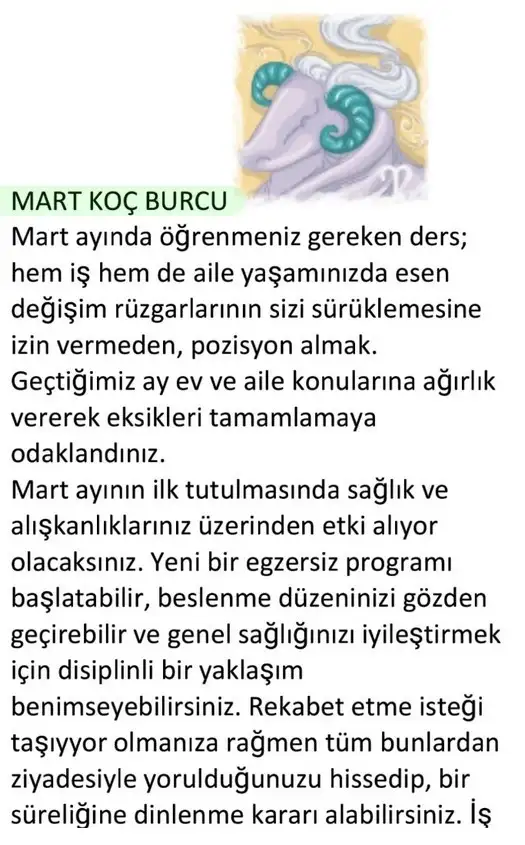 MART KOÇ BURCU
Mart ayında öğrenmeniz gereken ders; hem iş hem de aile yaşamınızda esen değişim rüzgarlarının sizi sürüklemesine izin vermeden, pozisyon almak. Geçtiğimiz ay ev ve aile konularına ağırlık vererek eksikleri tamamlamaya odaklandınız.
Mart ayının ilk tutulmasında sağlık ve alışkanlıklarınız üzerinden etki alıyor olacaksınız. Yeni bir egzersiz programı başlatabilir, beslenme düzeninizi gözden geçirebilir ve genel sağlığınızı iyileştirmek için disiplinli bir yaklaşım benimseyebilirsiniz. Rekabet etme isteği taşıyyor olmanıza rağmen tüm bunlardan ziyadesiyle yorulduğunuzu hissedip, bir süreliğine dinlenme kararı alabilirsiniz. İş